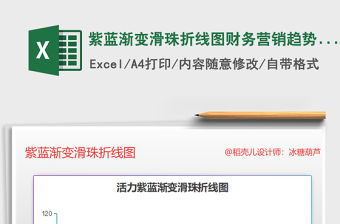 X

紫蓝渐变滑珠折线图财务营销趋势...

Excel/A4打印/内容随意修改/自带格式

紫蓝渐变滑珠折线图

@稻壳儿设计师：冰糖葫芦

活力紫蓝渐变滑珠折线图

120